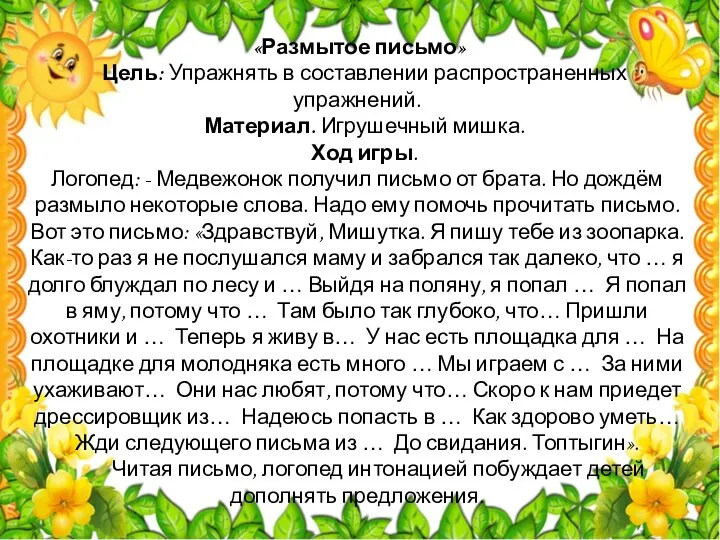 «Размытое письмо»
Цель: Упражнять в составлении распространенных упражнений.
Материал. Игрушечный мишка.
Ход игры.

Логопед: - Медвежонок получил письмо от брата. Но дождём размыло некоторые слова. Надо ему помочь прочитать письмо. Вот это письмо: «Здравствуй, Мишутка. Я пишу тебе из зоопарка. Как-то раз я не послушался маму и забрался так далеко, что … я долго блуждал по лесу и … Выйдя на поляну, я попал … Я попал в яму, потому что … Там было так глубоко, что… Пришли охотники и … Теперь я живу в… У нас есть площадка для … На площадке для молодняка есть много … Мы играем с … За ними ухаживают… Они нас любят, потому что… Скоро к нам приедет дрессировщик из… Надеюсь попасть в … Как здорово уметь… Жди следующего письма из … До свидания. Топтыгин».

Читая письмо, логопед интонацией побуждает детей дополнять предложения.